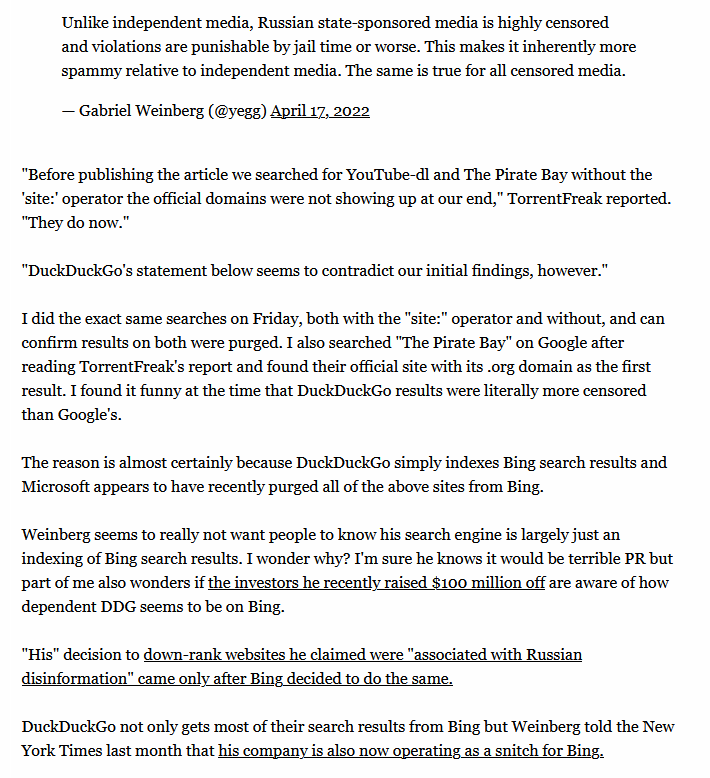 Unlike independent media, Russian state-sponsored media is highly censored and violations are punishable by jail time or worse. This makes it inherently more spammy relative to independent media. The same is true for all censored media.

— Gabriel Weinberg (@yegg) April 17, 2022

"Before publishing the article we searched for YouTube-dl and The Pirate Bay without the 'site:' operator the official domains were not showing up at our end," TorrentFreak reported. "They do now."

"DuckDuckGo's statement below seems to contradict our initial findings, however."

I did the exact same searches on Friday, both with the "site:" operator and without, and can confirm results on both were purged. I also searched "The Pirate Bay" on Google after reading TorrentFreak's report and found their official site with its .org domain as the first result. I found it funny at the time that DuckDuckGo results were literally more censored than Google's.

The reason is almost certainly because DuckDuckGo simply indexes Bing search results and Microsoft appears to have recently purged all of the above sites from Bing.

Weinberg seems to really not want people to know his search engine is largely just an indexing of Bing search results. I wonder why? I'm sure he knows it would be terrible PR but part of me also wonders if the investors he recently raised $100 million off are aware of how dependent DDG seems to be on Bing.

"His" decision to down-rank websites he claimed were "associated with Russian disinformation" came only after Bing decided to do the same.

DuckDuckGo not only gets most of their search results from Bing but Weinberg told the New York Times last month that his company is also now operating as a snitch for Bing.